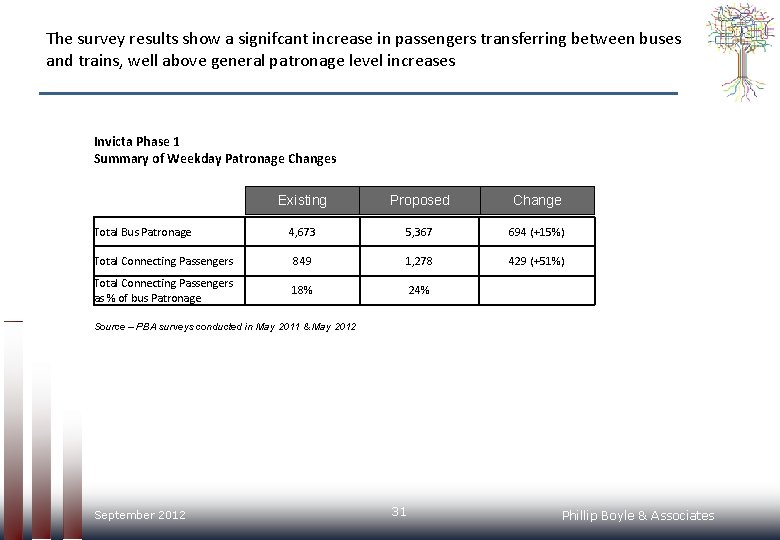 The survey results show a signifcant increase in passengers transferring between buses and trains, well above general patronage level increases

Invicta Phase 1
Summary of Weekday Patronage Changes

| | Existing | Proposed | Change |
|---|---|---|---|
| Total Bus Patronage | 4,673 | 5,367 | 694 (+15%) |
| Total Connecting Passengers | 849 | 1,278 | 429 (+51%) |
| Total Connecting Passengers as % of bus Patronage | 18% | 24% | |

Source – PBA surveys conducted in May 2011 & May 2012

September 2012

31

Phillip Boyle & Associates